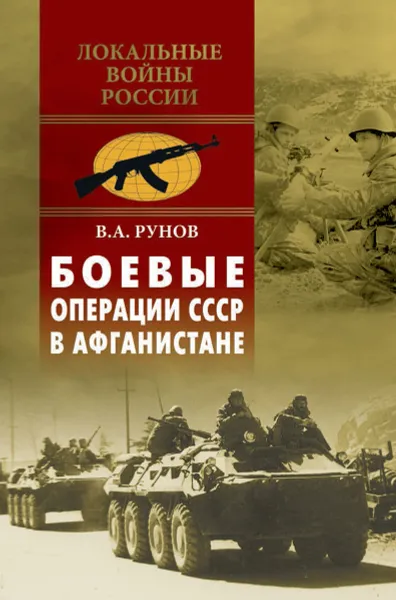 ЛОКАЛЬНЫЕ ВОЙНЫ РОССИИ

В.А. РУНОВ

БОЕВЫЕ ОПЕРАЦИИ СССР В АФГАНИСТАНЕ